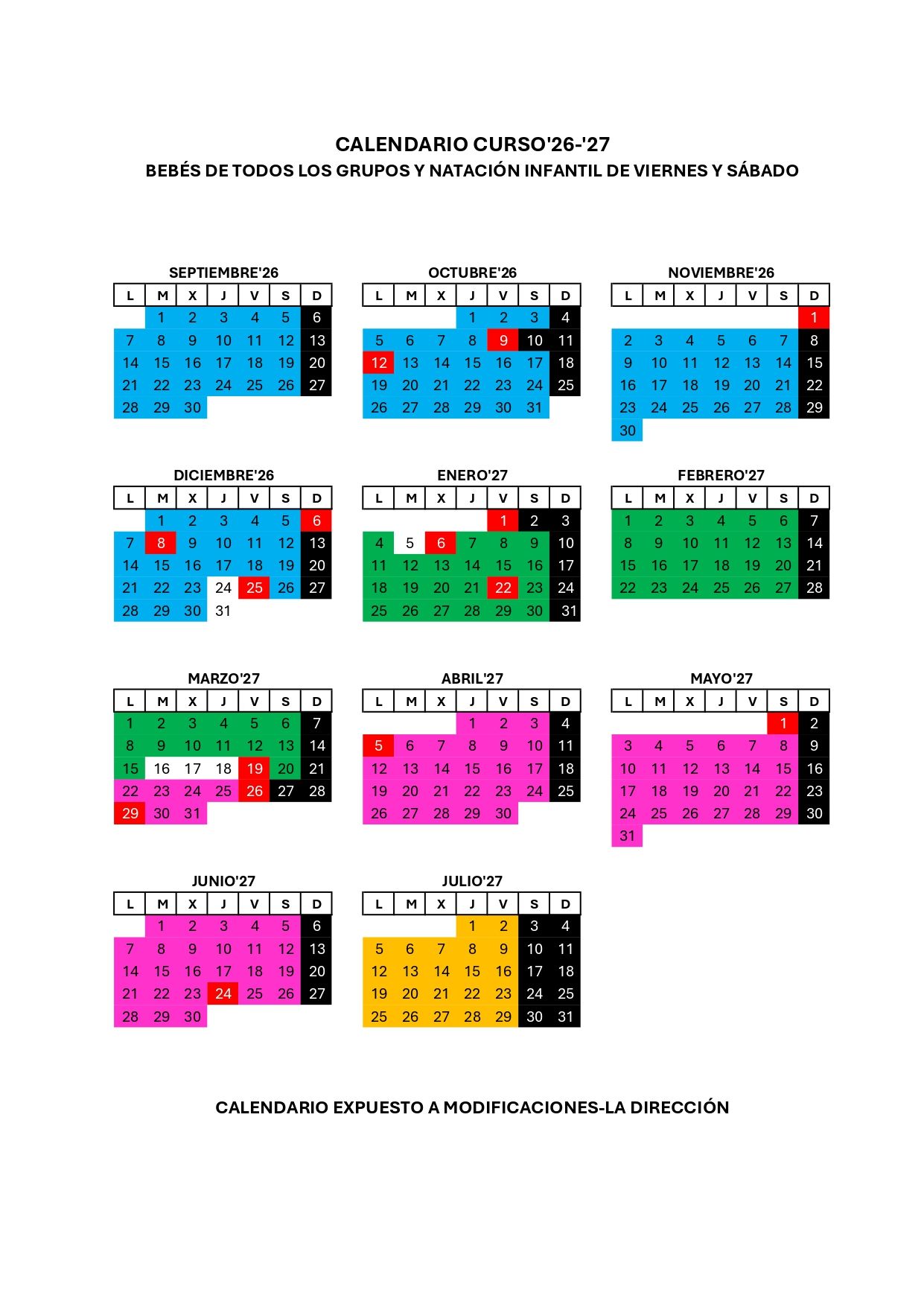 CALENDARIO CURSO'26-'27
BEBÉS DE TODOS LOS GRUPOS Y NATACIÓN INFANTIL DE VIERNES Y SÁBADO

SEPTIEMBRE'26

| L | M | X | J | V | S | D |
|---|---|---|---|---|---|---|
| | 1 | 2 | 3 | 4 | 5 | 6 |
| 7 | 8 | 9 | 10 | 11 | 12 | 13 |
| 14 | 15 | 16 | 17 | 18 | 19 | 20 |
| 21 | 22 | 23 | 24 | 25 | 26 | 27 |
| 28 | 29 | 30 | | | | |

OCTUBRE'26

| L | M | X | J | V | S | D |
|---|---|---|---|---|---|---|
| | | | 1 | 2 | 3 | 4 |
| 5 | 6 | 7 | 8 | 9 | 10 | 11 |
| 12 | 13 | 14 | 15 | 16 | 17 | 18 |
| 19 | 20 | 21 | 22 | 23 | 24 | 25 |
| 26 | 27 | 28 | 29 | 30 | 31 | |

NOVIEMBRE'26

| L | M | X | J | V | S | D |
|---|---|---|---|---|---|---|
| | | | | | | 1 |
| 2 | 3 | 4 | 5 | 6 | 7 | 8 |
| 9 | 10 | 11 | 12 | 13 | 14 | 15 |
| 16 | 17 | 18 | 19 | 20 | 21 | 22 |
| 23 | 24 | 25 | 26 | 27 | 28 | 29 |
| 30 | | | | | | |

DICIEMBRE'26

| L | M | X | J | V | S | D |
|---|---|---|---|---|---|---|
| | 1 | 2 | 3 | 4 | 5 | 6 |
| 7 | 8 | 9 | 10 | 11 | 12 | 13 |
| 14 | 15 | 16 | 17 | 18 | 19 | 20 |
| 21 | 22 | 23 | 24 | 25 | 26 | 27 |
| 28 | 29 | 30 | 31 | | | |

ENERO'27

| L | M | X | J | V | S | D |
|---|---|---|---|---|---|---|
| | | | | 1 | 2 | 3 |
| 4 | 5 | 6 | 7 | 8 | 9 | 10 |
| 11 | 12 | 13 | 14 | 15 | 16 | 17 |
| 18 | 19 | 20 | 21 | 22 | 23 | 24 |
| 25 | 26 | 27 | 28 | 29 | 30 | 31 |

FEBRERO'27

| L | M | X | J | V | S | D |
|---|---|---|---|---|---|---|
| 1 | 2 | 3 | 4 | 5 | 6 | 7 |
| 8 | 9 | 10 | 11 | 12 | 13 | 14 |
| 15 | 16 | 17 | 18 | 19 | 20 | 21 |
| 22 | 23 | 24 | 25 | 26 | 27 | 28 |

MARZO'27

| L | M | X | J | V | S | D |
|---|---|---|---|---|---|---|
| 1 | 2 | 3 | 4 | 5 | 6 | 7 |
| 8 | 9 | 10 | 11 | 12 | 13 | 14 |
| 15 | 16 | 17 | 18 | 19 | 20 | 21 |
| 22 | 23 | 24 | 25 | 26 | 27 | 28 |
| 29 | 30 | 31 | | | | |

ABRIL'27

| L | M | X | J | V | S | D |
|---|---|---|---|---|---|---|
| | | | 1 | 2 | 3 | 4 |
| 5 | 6 | 7 | 8 | 9 | 10 | 11 |
| 12 | 13 | 14 | 15 | 16 | 17 | 18 |
| 19 | 20 | 21 | 22 | 23 | 24 | 25 |
| 26 | 27 | 28 | 29 | 30 | | |

MAYO'27

| L | M | X | J | V | S | D |
|---|---|---|---|---|---|---|
| | | | | | 1 | 2 |
| 3 | 4 | 5 | 6 | 7 | 8 | 9 |
| 10 | 11 | 12 | 13 | 14 | 15 | 16 |
| 17 | 18 | 19 | 20 | 21 | 22 | 23 |
| 24 | 25 | 26 | 27 | 28 | 29 | 30 |
| 31 | | | | | | |

JUNIO'27

| L | M | X | J | V | S | D |
|---|---|---|---|---|---|---|
| | 1 | 2 | 3 | 4 | 5 | 6 |
| 7 | 8 | 9 | 10 | 11 | 12 | 13 |
| 14 | 15 | 16 | 17 | 18 | 19 | 20 |
| 21 | 22 | 23 | 24 | 25 | 26 | 27 |
| 28 | 29 | 30 | | | | |

JULIO'27

| L | M | X | J | V | S | D |
|---|---|---|---|---|---|---|
| | | | 1 | 2 | 3 | 4 |
| 5 | 6 | 7 | 8 | 9 | 10 | 11 |
| 12 | 13 | 14 | 15 | 16 | 17 | 18 |
| 19 | 20 | 21 | 22 | 23 | 24 | 25 |
| 25 | 26 | 27 | 28 | 29 | 30 | 31 |

CALENDARIO EXPUESTO A MODIFICACIONES-LA DIRECCIÓN